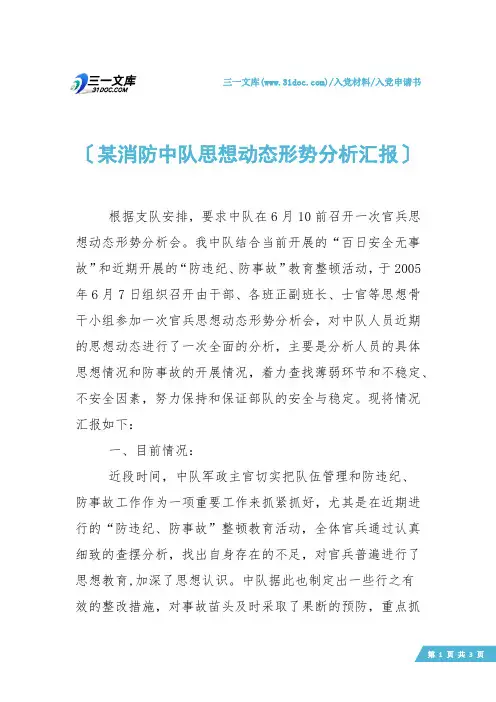 三一文库
31DOC.COM

三一文库(www.31doc.com)/入党材料/入党申请书

〔某消防中队思想动态形势分析汇报〕

根据支队安排，要求中队在6月10前召开一次官兵思想动态形势分析会。我中队结合当前开展的“百日安全无事故”和近期开展的“防违纪、防事故”教育整顿活动，于2005年6月7日组织召开由干部、各班正副班长、士官等思想骨干小组参加一次官兵思想动态形势分析会，对中队人员近期的思想动态进行了一次全面的分析，主要是分析人员的具体思想情况和防事故的开展情况，着力查找薄弱环节和不稳定、不安全因素，努力保持和保证部队的安全与稳定。现将情况汇报如下：

一、目前情况：

近段时间，中队军政主官切实把队伍管理和防违纪、防事故工作作为一项重要工作来抓紧抓好，尤其是在近期进行的“防违纪、防事故”整顿教育活动，全体官兵通过认真细致的查摆分析，找出自身存在的不足，对官兵普遍进行了思想教育,加深了思想认识。中队据此也制定出一些行之有效的整改措施，对事故苗头及时采取了果断的预防，重点抓

第 1 页 共 3 页